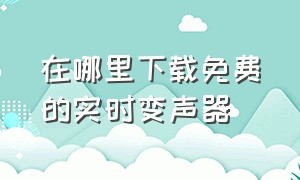 在哪里下载免费的实时变声器